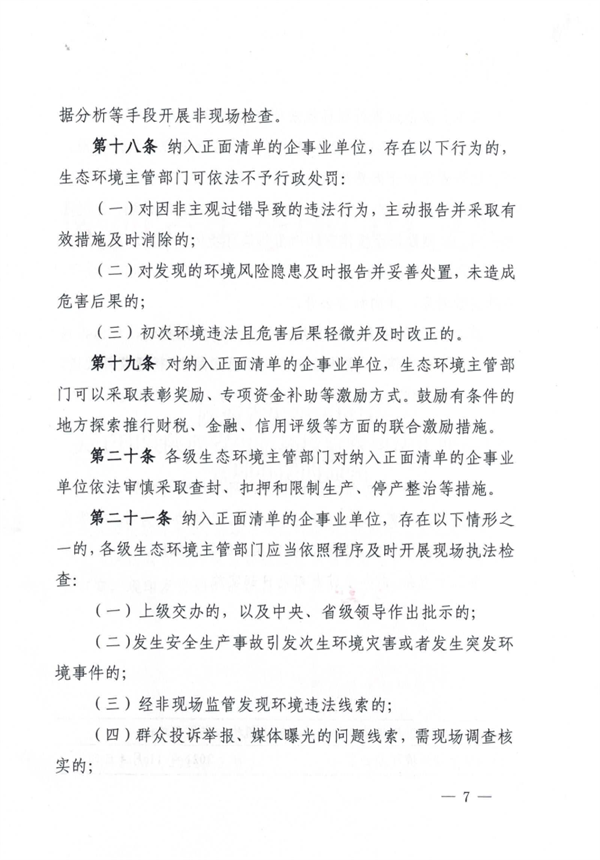 据分析等手段开展非现场检查。

第十八条 纳入正面清单的企事业单位，存在以下行为的，生态环境主管部门可依法不予行政处罚：

（一）对因非主观过错导致的违法行为，主动报告并采取有效措施及时消除的；

（二）对发现的环境风险隐患及时报告并妥善处置，未造成危害后果的；

（三）初次环境违法且危害后果轻微并及时改正的。

第十九条 对纳入正面清单的企事业单位，生态环境主管部门可以采取表彰奖励、专项资金补助等激励方式。鼓励有条件的地方探索推行财税、金融、信用评级等方面的联合激励措施。

第二十条 各级生态环境主管部门对纳入正面清单的企事业单位依法审慎采取查封、扣押和限制生产、停产整治等措施。

第二十一条 纳入正面清单的企事业单位，存在以下情形之一的，各级生态环境主管部门应当依照程序及时开展现场执法检查：

（一）上级交办的，以及中央、省级领导作出批示的；

（二）发生安全生产事故引发次生环境灾害或者发生突发环境事件的；

（三）经非现场监管发现环境违法线索的；

（四）群众投诉举报、媒体曝光的问题线索，需现场调查核实的；

— 7 —